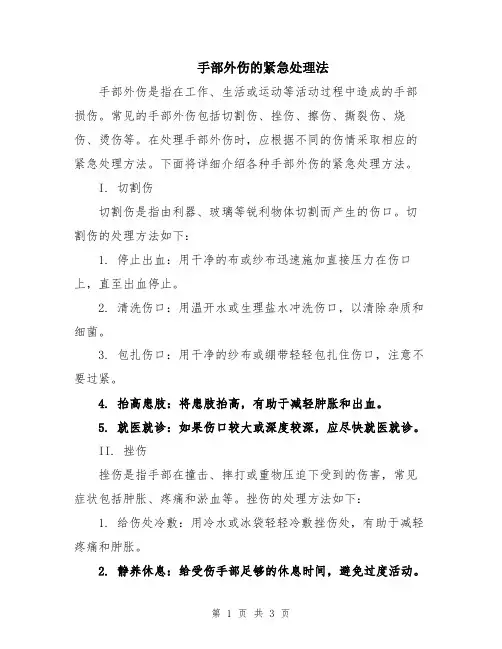 手部外伤的紧急处理法

手部外伤是指在工作、生活或运动等活动过程中造成的手部损伤。常见的手部外伤包括切割伤、挫伤、擦伤、撕裂伤、烧伤、烫伤等。在处理手部外伤时，应根据不同的伤情采取相应的紧急处理方法。下面将详细介绍各种手部外伤的紧急处理方法。

I. 切割伤

切割伤是指由利器、玻璃等锐利物体切割而产生的伤口。切割伤的处理方法如下：

1. 停止出血：用干净的布或纱布迅速施加直接压力在伤口上，直至出血停止。

2. 清洗伤口：用温开水或生理盐水冲洗伤口，以清除杂质和细菌。

3. 包扎伤口：用干净的纱布或绷带轻轻包扎住伤口，注意不要过紧。

4. 抬高患肢：将患肢抬高，有助于减轻肿胀和出血。

5. 就医就诊：如果伤口较大或深度较深，应尽快就医就诊。

II. 挫伤

挫伤是指手部在撞击、摔打或重物压迫下受到的伤害，常见症状包括肿胀、疼痛和淤血等。挫伤的处理方法如下：

1. 给伤处冷敷：用冷水或冰袋轻轻冷敷挫伤处，有助于减轻疼痛和肿胀。

2. 静养休息：给受伤手部足够的休息时间，避免过度活动。

第 1 页 共 3 页